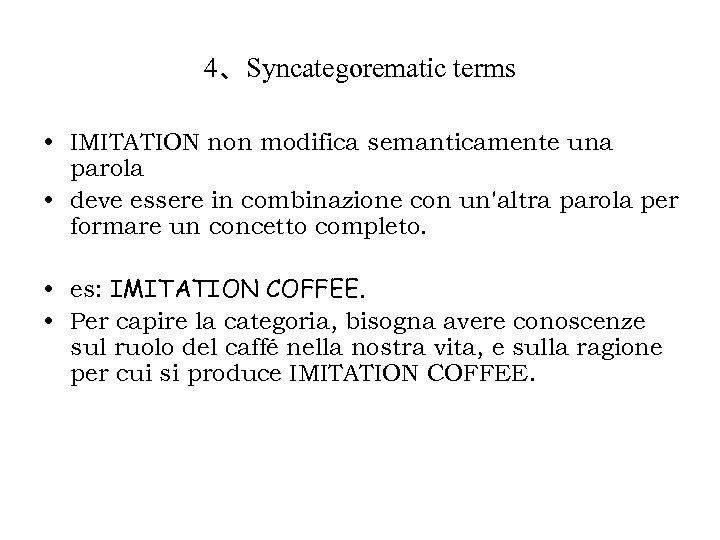 4、Syncategorematic terms

• IMITATION non modifica semanticamente una parola
• deve essere in combinazione con un'altra parola per formare un concetto completo.

• es: IMITATION COFFEE.
• Per capire la categoria, bisogna avere conoscenze sul ruolo del caffé nella nostra vita, e sulla ragione per cui si produce IMITATION COFFEE.